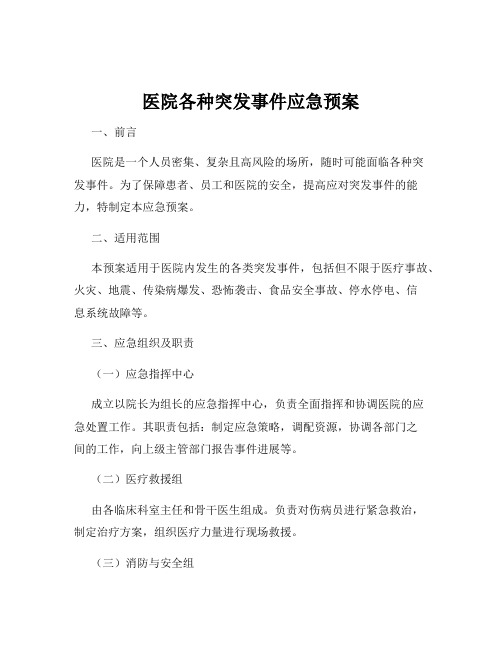 医院各种突发事件应急预案

一、前言

医院是一个人员密集、复杂且高风险的场所，随时可能面临各种突发事件。为了保障患者、员工和医院的安全，提高应对突发事件的能力，特制定本应急预案。

二、适用范围

本预案适用于医院内发生的各类突发事件，包括但不限于医疗事故、火灾、地震、传染病爆发、恐怖袭击、食品安全事故、停水停电、信息系统故障等。

三、应急组织及职责

（一）应急指挥中心

成立以院长为组长的应急指挥中心，负责全面指挥和协调医院的应急处置工作。其职责包括：制定应急策略，调配资源，协调各部门之间的工作，向上级主管部门报告事件进展等。

（二）医疗救援组

由各临床科室主任和骨干医生组成。负责对伤病员进行紧急救治，制定治疗方案，组织医疗力量进行现场救援。

（三）消防与安全组